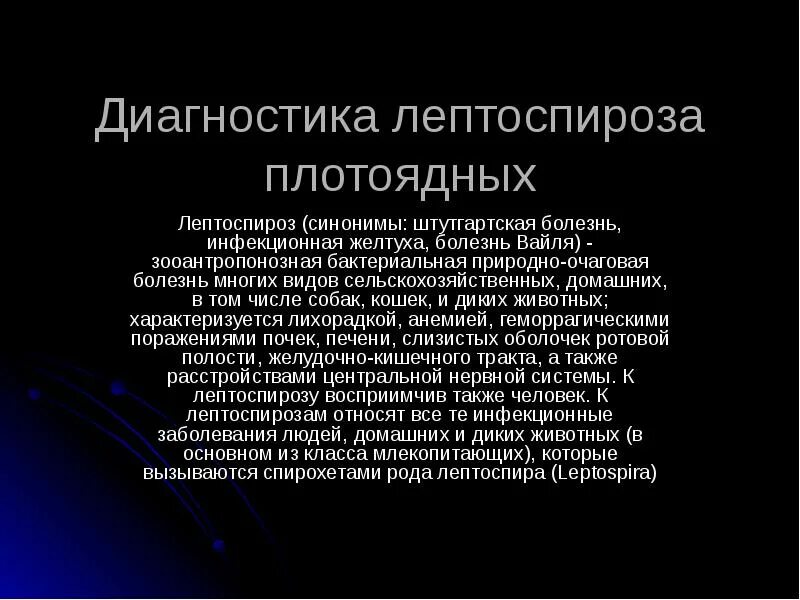 Диагностика лептоспироза плотоядных

Лептоспироз (синонимы: штутгартская болезнь, инфекционная желтуха, болезнь Вайля) - зооантропонозная бактериальная природно-очаговая болезнь многих видов сельскохозяйственных, домашних, в том числе собак, кошек, и диких животных; характеризуется лихорадкой, анемией, геморрагическими поражениями почек, печени, слизистых оболочек ротовой полости, желудочно-кишечного тракта, а также расстройствами центральной нервной системы. К лептоспирозу восприимчив также человек. К лептоспирозам относят все те инфекционные заболевания людей, домашних и диких животных (в основном из класса млекопитающих), которые вызываются спирохетами рода лептоспира (Leptospira)